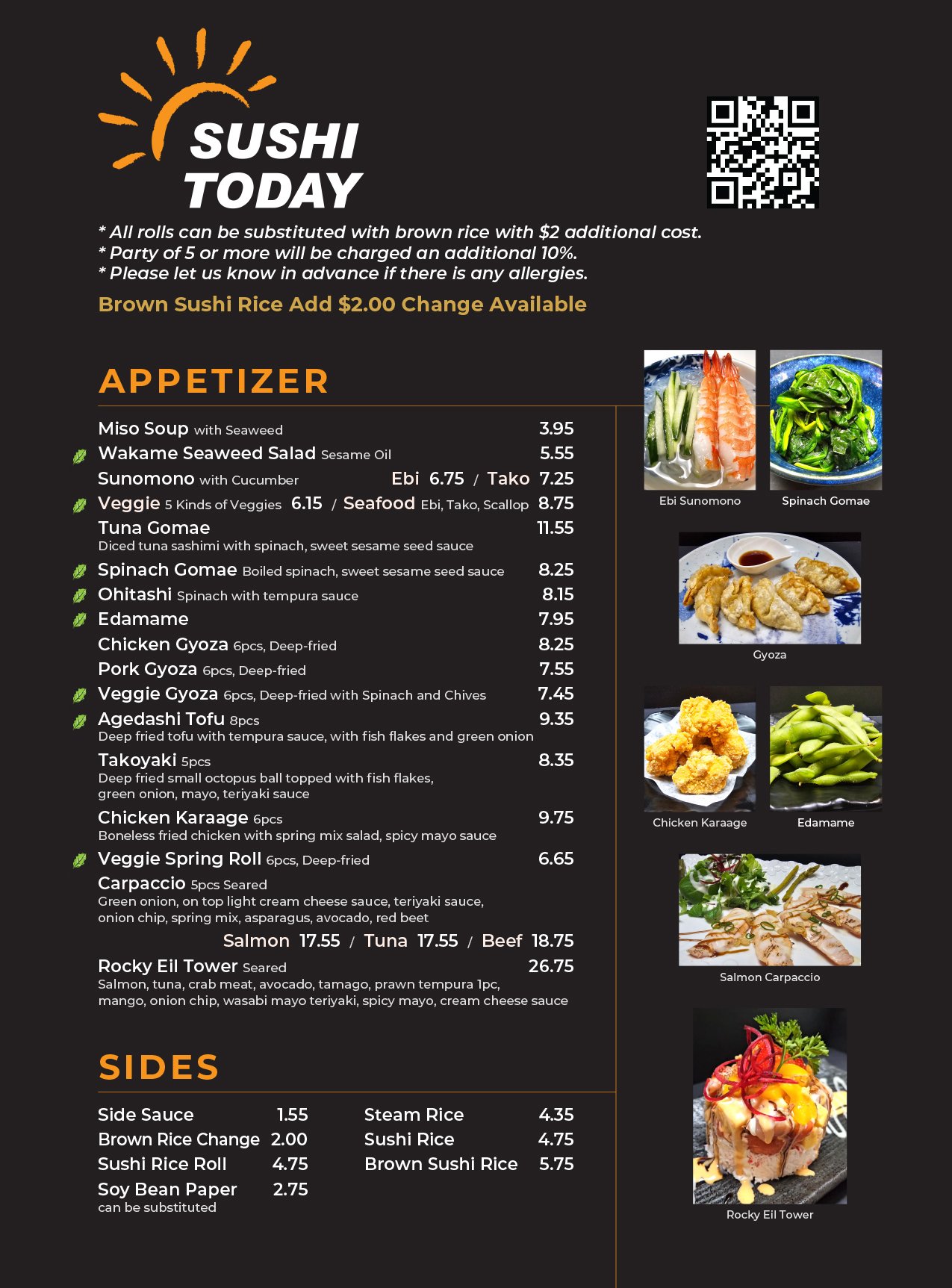 SUSHI TODAY

* All rolls can be substituted with brown rice with $2 additional cost.
* Party of 5 or more will be charged an additional 10%.
* Please let us know in advance if there is any allergies.

Brown Sushi Rice Add $2.00 Change Available

APPETIZER

Miso Soup with Seaweed 3.95
Wakame Seaweed Salad Sesame Oil 5.55
Sunomono with Cucumber Ebi 6.75 / Tako 7.25
Veggie 5 Kinds of Veggies 6.15 / Seafood Ebi, Tako, Scallop 8.75
Tuna Gomae 11.55
Diced tuna sashimi with spinach, sweet sesame seed sauce
Spinach Gomae Boiled spinach, sweet sesame seed sauce 8.25
Ohitashi Spinach with tempura sauce 8.15
Edamame 7.95
Chicken Gyoza 6pcs, Deep-fried 8.25
Pork Gyoza 6pcs, Deep-fried 7.55
Veggie Gyoza 6pcs, Deep-fried with Spinach and Chives 7.45
Agedashi Tofu 8pcs 9.35
Deep fried tofu with tempura sauce, with fish flakes and green onion
Takoyaki 5pcs 8.35
Deep fried small octopus ball topped with fish flakes, green onion, mayo, teriyaki sauce
Chicken Karaage 6pcs 9.75
Boneless fried chicken with spring mix salad, spicy mayo sauce
Veggie Spring Roll 6pcs, Deep-fried 6.65
Carpaccio 5pcs Seared
Green onion, on top light cream cheese sauce, teriyaki sauce, onion chip, spring mix, asparagus, avocado, red beet
Salmon 17.55 / Tuna 17.55 / Beef 18.75
Rocky Eil Tower Seared 26.75
Salmon, tuna, crab meat, avocado, tamago, prawn tempura 1pc, mango, onion chip, wasabi mayo teriyaki, spicy mayo, cream cheese sauce

SIDES

Side Sauce 1.55
Brown Rice Change 2.00
Sushi Rice Roll 4.75
Soy Bean Paper 2.75
can be substituted

Steam Rice 4.35
Sushi Rice 4.75
Brown Sushi Rice 5.75

Ebi Sunomono
Spinach Gomae
Gyoza
Chicken Karaage
Edamame
Salmon Carpaccio
Rocky Eil Tower